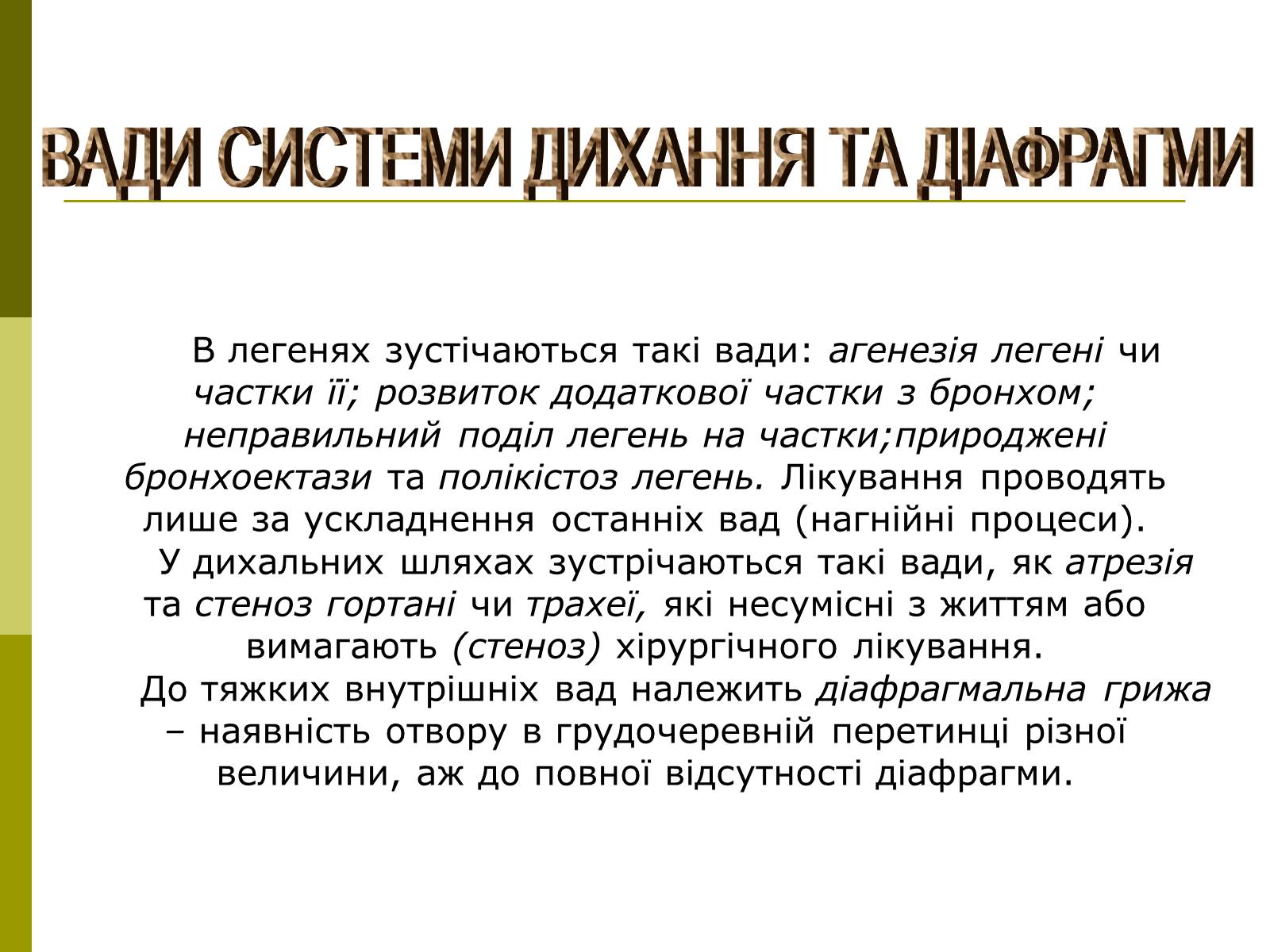 ВАДИ СИСТЕМИ ДИХАННЯ ТА ДІАФРАГМИ

В легенях зустічаються такі вади: агенезія легені чи частки її; розвиток додаткової частки з бронхом; неправильний поділ легень на частки;природжені бронхоектази та полікістоз легень. Лікування проводять лише за ускладнення останніх вад (нагнійні процеси).

У дихальних шляхах зустрічаються такі вади, як атрезія та стеноз гортані чи трахеї, які несумісні з життям або вимагають (стеноз) хірургічного лікування.

До тяжких внутрішніх вад належить діафрагмальна грижа – наявність отвору в грудочеревній перетинці різної величини, аж до повної відсутності діафрагми.